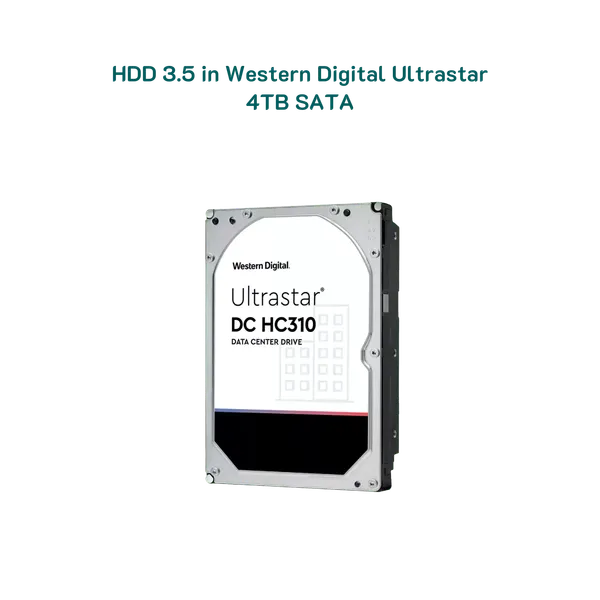 HDD 3.5 in Western Digital Ultrastar 4TB SATA

Western Digital.

Ultrastar®
DC HC310
DATA CENTER DRIVE